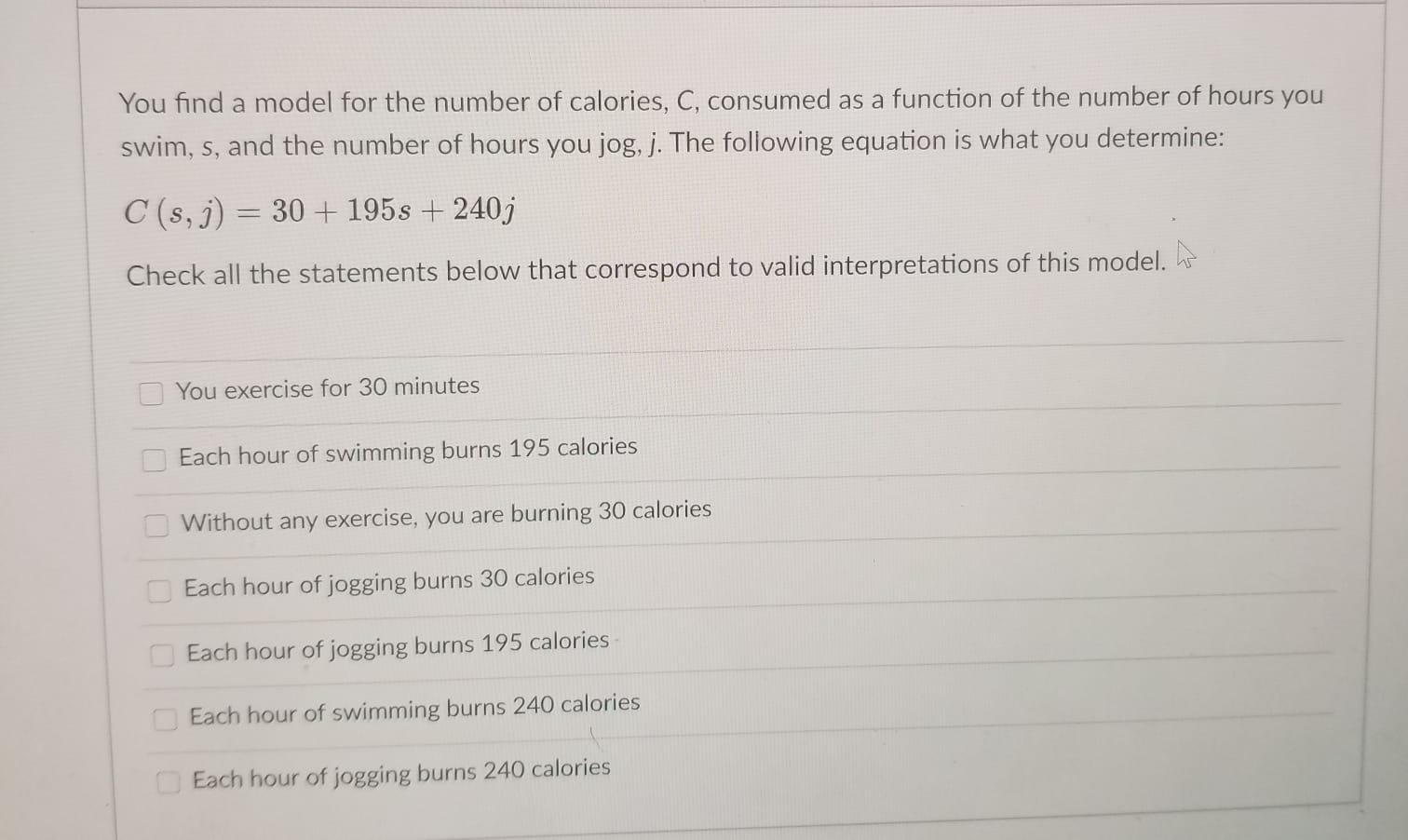 You find a model for the number of calories, C, consumed as a function of the number of hours you swim, s, and the number of hours you jog, j. The following equation is what you determine:

$C(s, j) = 30 + 195s + 240j$

Check all the statements below that correspond to valid interpretations of this model.

☐ You exercise for 30 minutes

☐ Each hour of swimming burns 195 calories

☐ Without any exercise, you are burning 30 calories

☐ Each hour of jogging burns 30 calories

☐ Each hour of jogging burns 195 calories

☐ Each hour of swimming burns 240 calories

☐ Each hour of jogging burns 240 calories